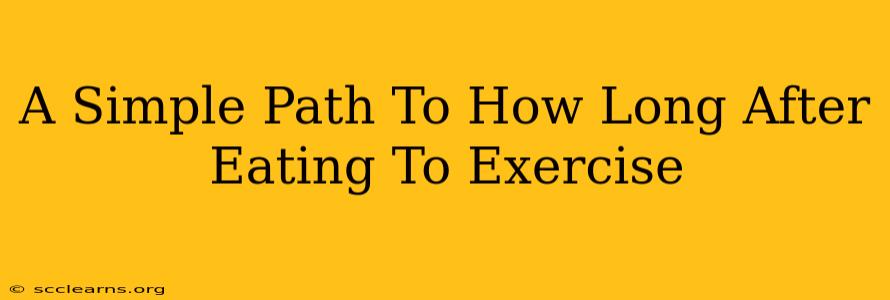 A Simple Path To How Long After Eating To Exercise

© scclearns.org